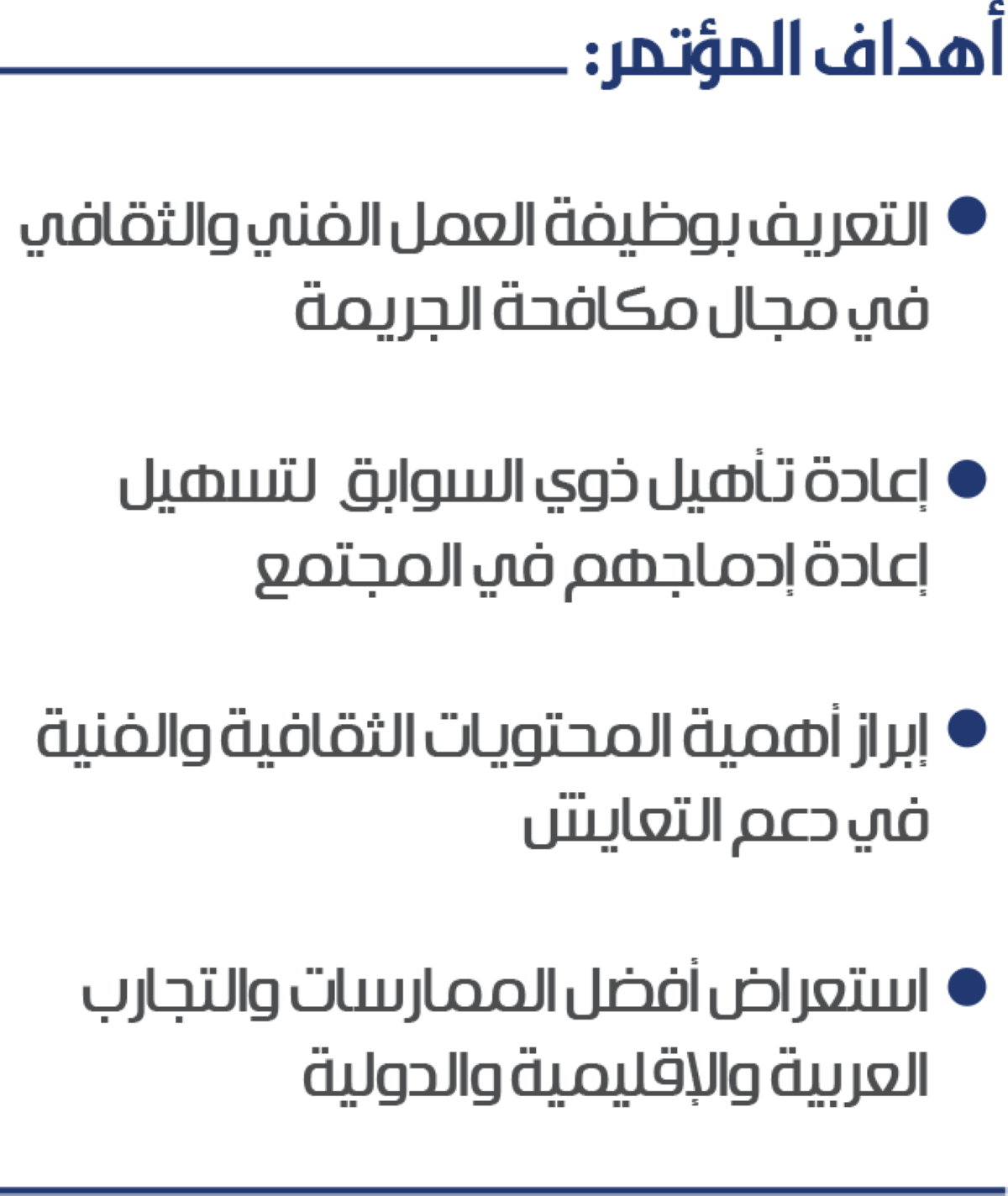 أهداف المؤتمر:

• التعريف بوظيفة العمل الفني والثقافي في مجال مكافحة الجريمة

• إعادة تأهيل ذوي السوابق لتسهيل إعادة إدماجهم في المجتمع

• إبراز أهمية المحتويات الثقافية والفنية في دعم التعايش

• استعراض أفضل الممارسات والتجارب العربية والإقليمية والدولية